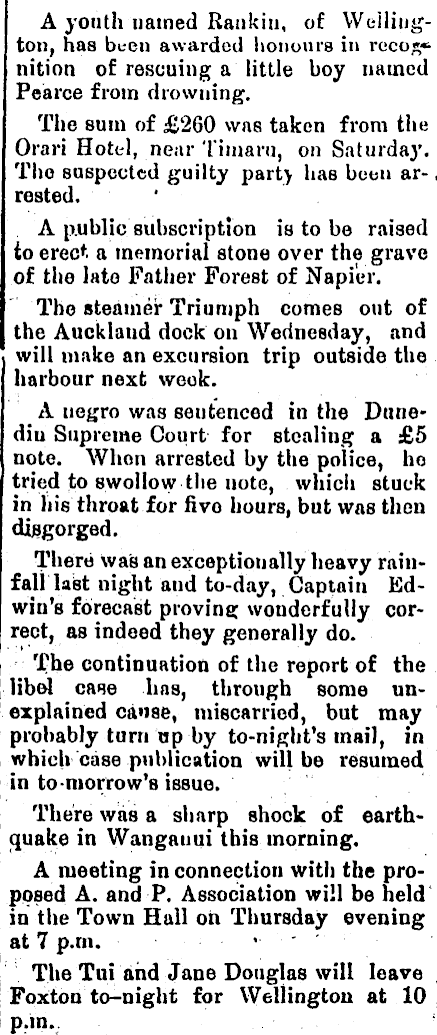 A youth named Rankin, of Wellington, has been awarded honours in recognition of rescuing a little boy named Pearce from drowning.

The sum of £260 was taken from the Orari Hotel, near Timaru, on Saturday. The suspected guilty party has been arrested.

A public subscription is to be raised to erect a memorial stone over the grave of the late Father Forest of Napier.

The steamer Triumph comes out of the Auckland dock on Wednesday, and will make an excursion trip outside the harbour next week.

A negro was sentenced in the Dunedin Supreme Court for stealing a £5 note. When arrested by the police, he tried to swollow the note, which stuck in his throat for five hours, but was then disgorged.

There was an exceptionally heavy rainfall last night and to-day, Captain Edwin's forecast proving wonderfully correct, as indeed they generally do.

The continuation of the report of the libel case has, through some unexplained cause, miscarried, but may probably turn up by to-night's mail, in which case publication will be resumed in to-morrow's issue.

There was a sharp shock of earthquake in Wanganui this morning.

A meeting in connection with the proposed A. and P. Association will be held in the Town Hall on Thursday evening at 7 p.m.

The Tui and Jane Douglas will leave Foxton to-night for Wellington at 10 p.m.